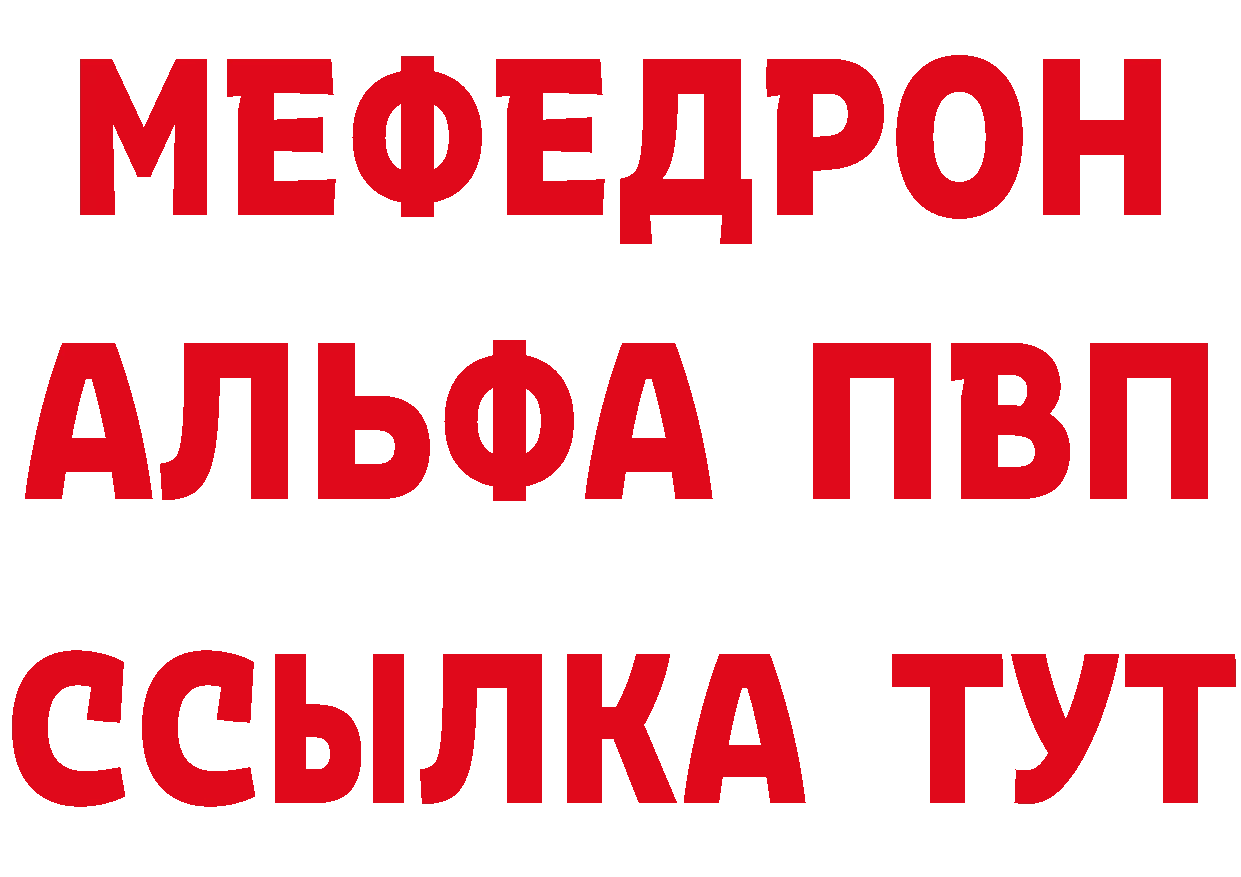 МЕФЕДРОН
АЛЬФА ПВП
ССЫЛКА ТУТ